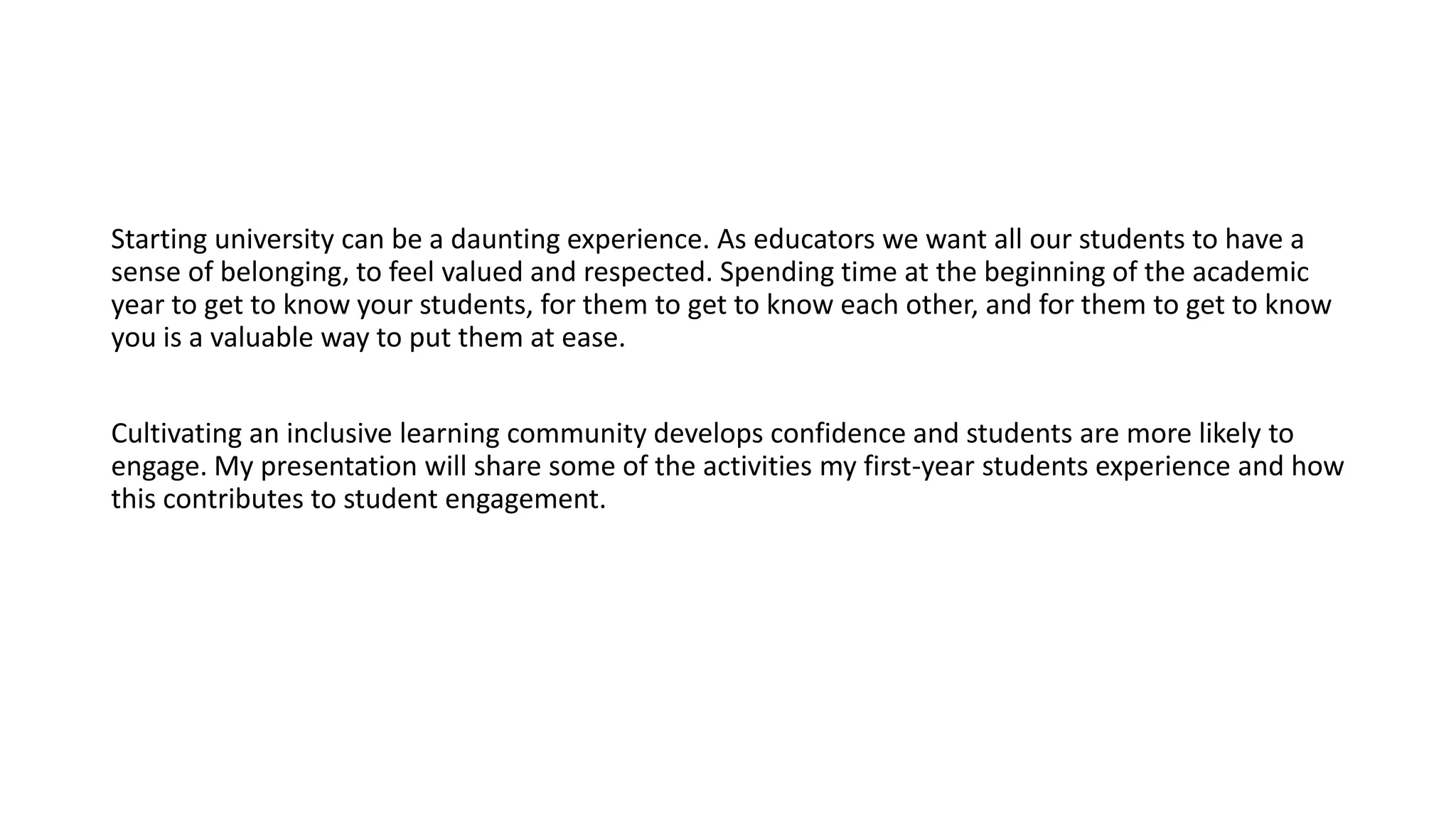 Starting university can be a daunting experience. As educators we want all our students to have a sense of belonging, to feel valued and respected. Spending time at the beginning of the academic year to get to know your students, for them to get to know each other, and for them to get to know you is a valuable way to put them at ease.

Cultivating an inclusive learning community develops confidence and students are more likely to engage. My presentation will share some of the activities my first-year students experience and how this contributes to student engagement.